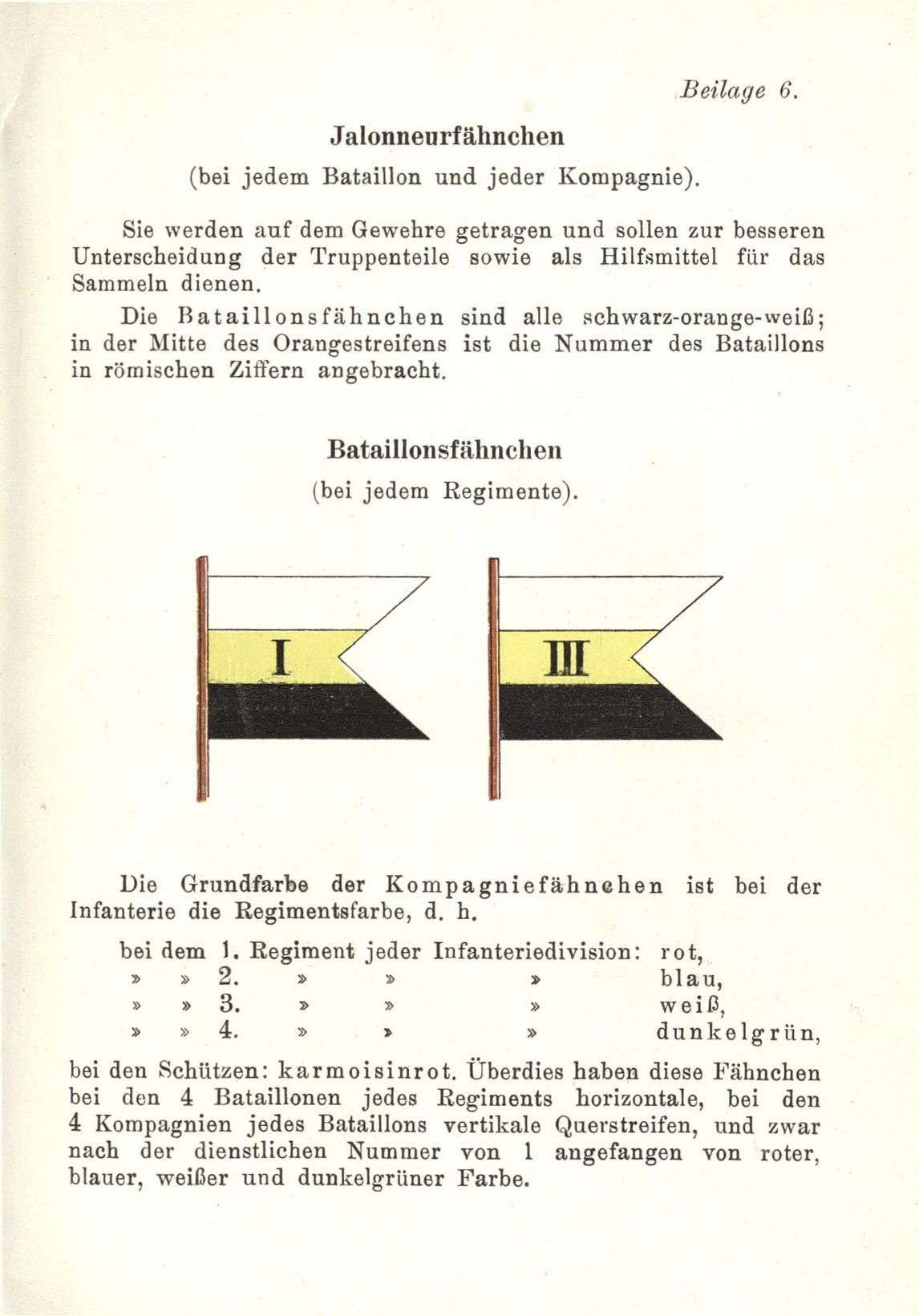 Beilage 6.

Jalonneurfähnchen
(bei jedem Bataillon und jeder Kompagnie).

Sie werden auf dem Gewehre getragen und sollen zur besseren Unterscheidung der Truppenteile sowie als Hilfsmittel für das Sammeln dienen.

Die Bataillonsfähnchen sind alle schwarz-orange-weiß; in der Mitte des Orangestreifens ist die Nummer des Bataillons in römischen Ziffern angebracht.

Bataillonsfähnchen
(bei jedem Regimente).

I

III

Die Grundfarbe der Kompagniefähnchen ist bei der Infanterie die Regimentsfarbe, d. h.

bei dem 1. Regiment jeder Infanteriedivision: rot,
» » 2. » » » blau,
» » 3. » » » weiß,
» » 4. » » » dunkelgrün,

bei den Schützen: karmoisinrot. Überdies haben diese Fähnchen bei den 4 Bataillonen jedes Regiments horizontale, bei den 4 Kompagnien jedes Bataillons vertikale Querstreifen, und zwar nach der dienstlichen Nummer von 1 angefangen von roter, blauer, weißer und dunkelgrüner Farbe.